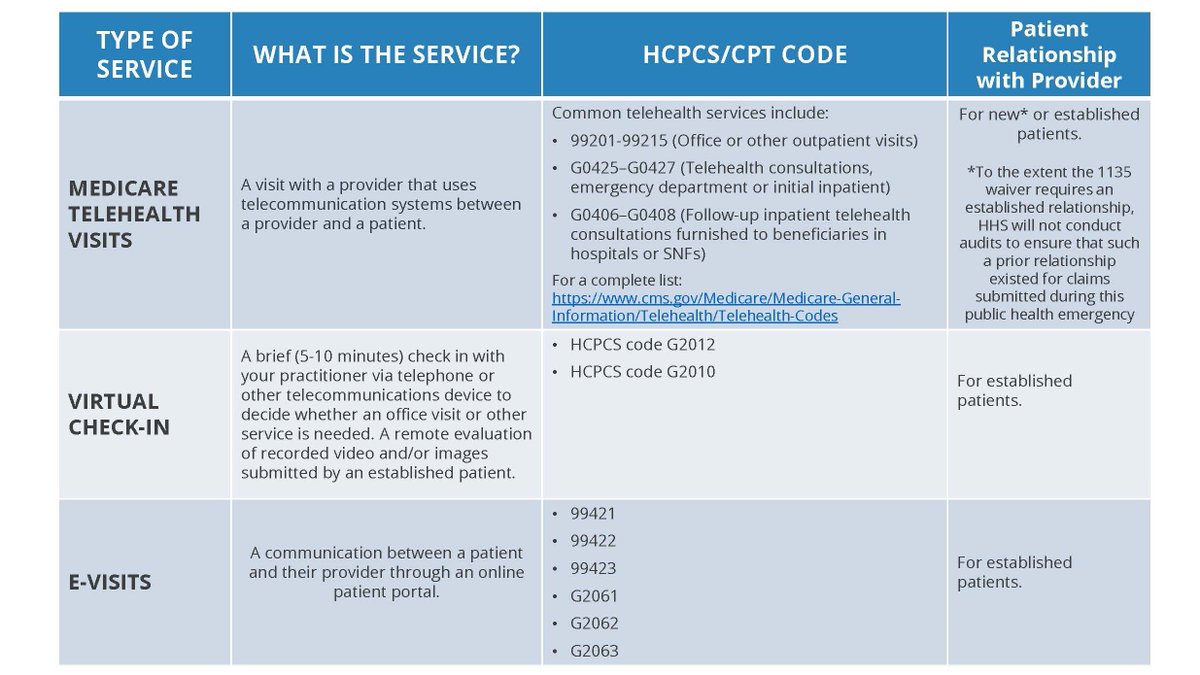 | TYPE OF SERVICE | WHAT IS THE SERVICE? | HCPCS/CPT CODE | Patient Relationship with Provider |
|---|---|---|---|
| MEDICARE TELEHEALTH VISITS | A visit with a provider that uses telecommunication systems between a provider and a patient. | Common telehealth services include: • 99201-99215 (Office or other outpatient visits) • G0425–G0427 (Telehealth consultations, emergency department or initial inpatient) • G0406–G0408 (Follow-up inpatient telehealth consultations furnished to beneficiaries in hospitals or SNFs) For a complete list: https://www.cms.gov/Medicare/Medicare-General-Information/Telehealth/Telehealth-Codes | For new* or established patients. *To the extent the 1135 waiver requires an established relationship, HHS will not conduct audits to ensure that such a prior relationship existed for claims submitted during this public health emergency |
| VIRTUAL CHECK-IN | A brief (5-10 minutes) check in with your practitioner via telephone or other telecommunications device to decide whether an office visit or other service is needed. A remote evaluation of recorded video and/or images submitted by an established patient. | • HCPCS code G2012 • HCPCS code G2010 | For established patients. |
| E-VISITS | A communication between a patient and their provider through an online patient portal. | • 99421 • 99422 • 99423 • G2061 • G2062 • G2063 | For established patients. |